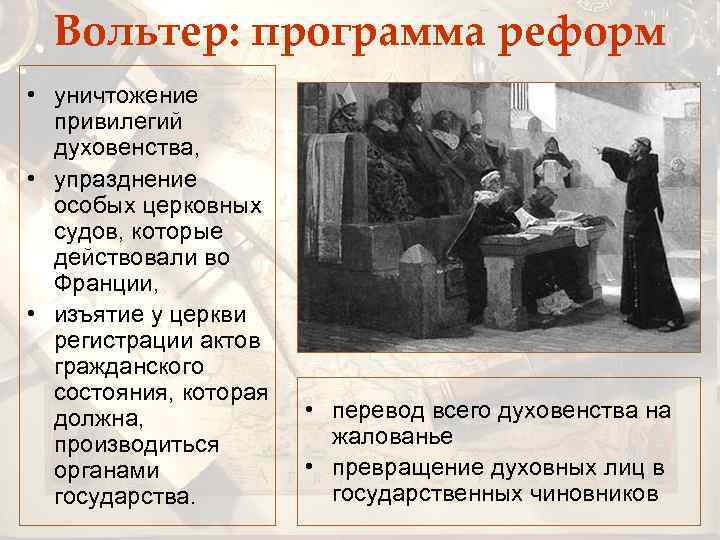 Вольтер: программа реформ

• уничтожение привилегий духовенства,
• упразднение особых церковных судов, которые действовали во Франции,
• изъятие у церкви регистрации актов гражданского состояния, которая должна, производиться органами государства.

• перевод всего духовенства на жалованье
• превращение духовных лиц в государственных чиновников